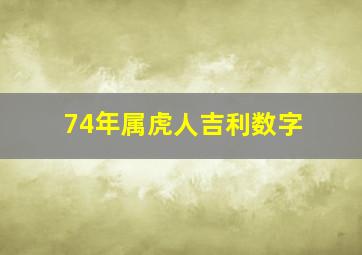 74年属虎人吉利数字